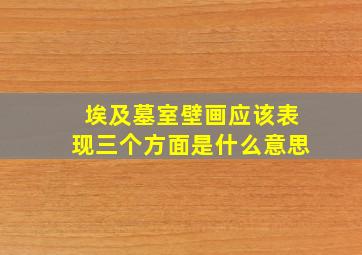 埃及墓室壁画应该表现三个方面是什么意思